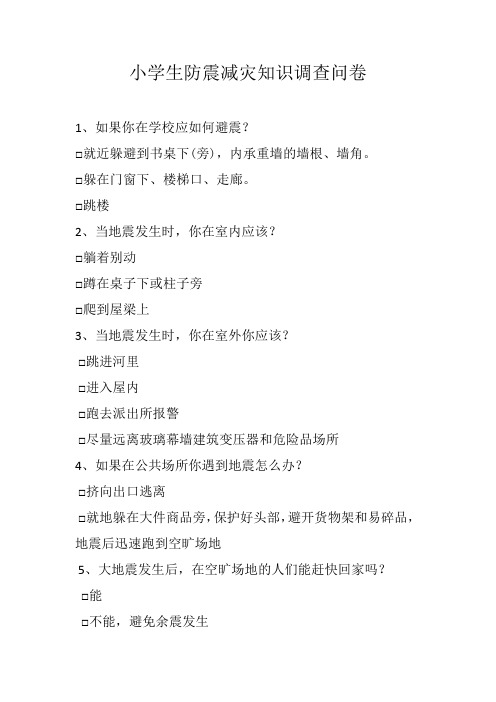 小学生防震减灾知识调查问卷

1、如果你在学校应如何避震？

□就近躲避到书桌下(旁)，内承重墙的墙根、墙角。

□躲在门窗下、楼梯口、走廊。

□跳楼

2、当地震发生时，你在室内应该？

□躺着别动

□蹲在桌子下或柱子旁

□爬到屋梁上

3、当地震发生时，你在室外你应该？

□跳进河里

□进入屋内

□跑去派出所报警

□尽量远离玻璃幕墙建筑变压器和危险品场所

4、如果在公共场所你遇到地震怎么办？

□挤向出口逃离

□就地躲在大件商品旁，保护好头部，避开货物架和易碎品，地震后迅速跑到空旷场地

5、大地震发生后，在空旷场地的人们能赶快回家吗？

□能

□不能，避免余震发生